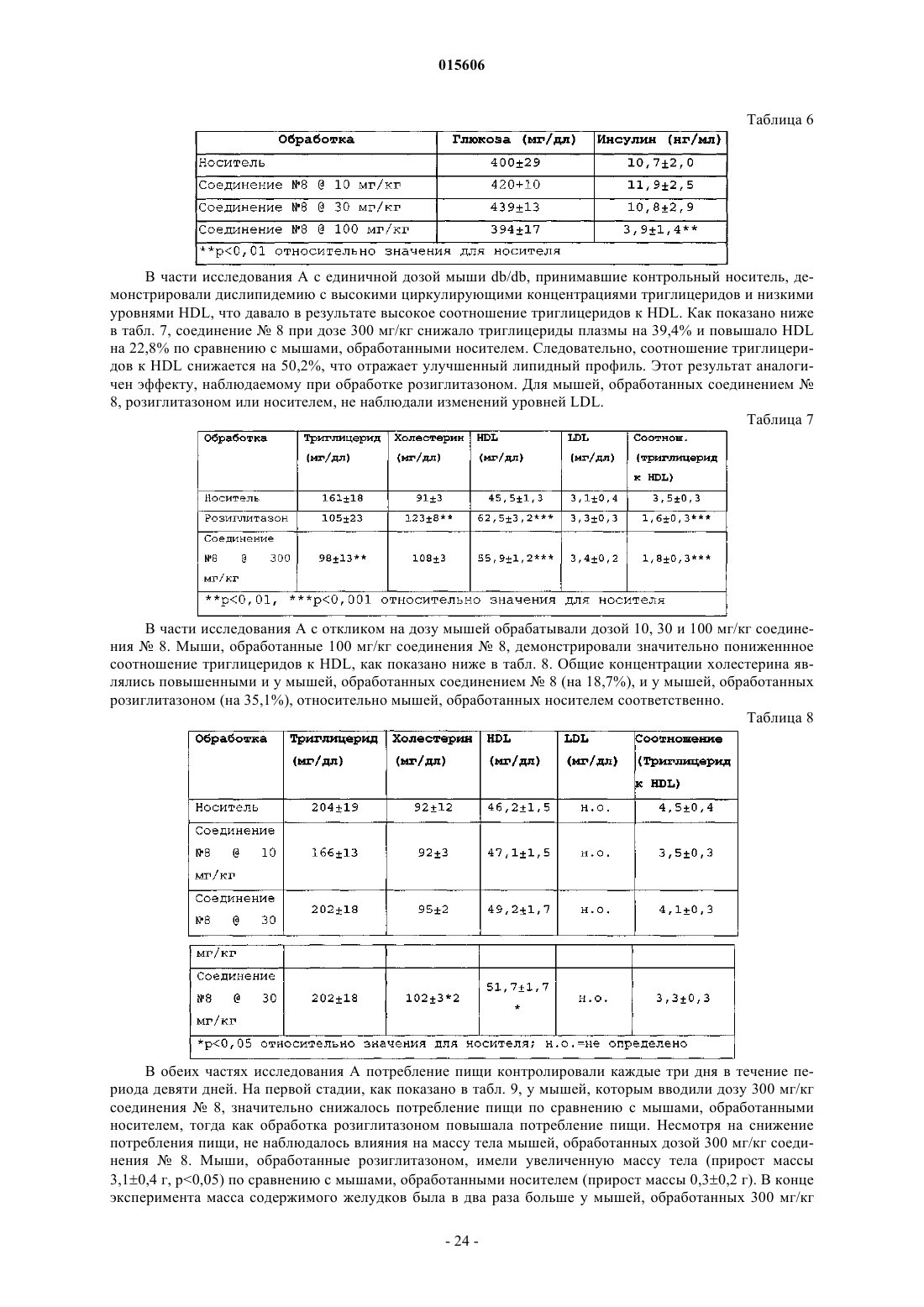 015606

Таблица 6

| Обработка | Глюкоза (мг/дл) | Инсулин (нг/мл) |
|---|---|---|
| Носитель | 400±29 | 10,7±2,0 |
| Соединение №8 @ 10 мг/кг | 420+10 | 11,9±2,5 |
| Соединение №8 @ 30 мг/кг | 439±13 | 10,8±2,9 |
| Соединение №8 @ 100 мг/кг | 394±17 | 3,9±1,4** |
| **p<0,01 относительно значения для носителя | | |

В части исследования А с единичной дозой мыши db/db, принимавшие контрольный носитель, демонстрировали дислипидемию с высокими циркулирующими концентрациями триглицеридов и низкими уровнями HDL, что давало в результате высокое соотношение триглицеридов к HDL. Как показано ниже в табл. 7, соединение № 8 при дозе 300 мг/кг снижало триглицериды плазмы на 39,4% и повышало HDL на 22,8% по сравнению с мышами, обработанными носителем. Следовательно, соотношение триглицеридов к HDL снижается на 50,2%, что отражает улучшенный липидный профиль. Этот результат аналогичен эффекту, наблюдаемому при обработке розиглитазоном. Для мышей, обработанных соединением № 8, розиглитазоном или носителем, не наблюдали изменений уровней LDL.

Таблица 7

| Обработка | Триглицерид (мг/дл) | Холестерин (мг/дл) | HDL (мг/дл) | LDL (мг/дл) | Соотнош. (триглицерид к HDL) |
|---|---|---|---|---|---|
| Носитель | 161±18 | 91±3 | 45,5±1,3 | 3,1±0,4 | 3,5±0,3 |
| Розиглитазон | 105±23 | 123±8** | 62,5±3,2*** | 3,3±0,3 | 1,6±0,3*** |
| Соединение №8 @ 300 мг/кг | 98±13** | 108±3 | 55,9±1,2*** | 3,4±0,2 | 1,8±0,3*** |
| **p<0,01, ***p<0,001 относительно значения для носителя | | | | | |

В части исследования А с откликом на дозу мышей обрабатывали дозой 10, 30 и 100 мг/кг соединения № 8. Мыши, обработанные 100 мг/кг соединения № 8, демонстрировали значительно пониженное соотношение триглицеридов к HDL, как показано ниже в табл. 8. Общие концентрации холестерина являлись повышенными и у мышей, обработанных соединением № 8 (на 18,7%), и у мышей, обработанных розиглитазоном (на 35,1%), относительно мышей, обработанных носителем соответственно.

Таблица 8

| Обработка | Триглицерид (мг/дл) | Холестерин (мг/дл) | HDL (мг/дл) | LDL (мг/дл) | Соотношение (Триглицерид к HDL) |
|---|---|---|---|---|---|
| Носитель | 204±19 | 92±12 | 46,2±1,5 | н.о. | 4,5±0,4 |
| Соединение №8 @ 10 мг/кг | 166±13 | 92±3 | 47,1±1,5 | н.о. | 3,5±0,3 |
| Соединение №8 @ 30 | 202±18 | 95±2 | 49,2±1,7 | н.о. | 4,1±0,3 |
| мг/кг | | | | | |
| Соединение №8 @ 30 мг/кг | 202±18 | 102±3*2 | 51,7±1,7 * | н.о. | 3,3±0,3 |
| *p<0,05 относительно значения для носителя; н.о.=не определено | | | | | |

В обеих частях исследования А потребление пищи контролировали каждые три дня в течение периода девяти дней. На первой стадии, как показано в табл. 9, у мышей, которым вводили дозу 300 мг/кг соединения № 8, значительно снижалось потребление пищи по сравнению с мышами, обработанными носителем, тогда как обработка розиглитазоном повышала потребление пищи. Несмотря на снижение потребления пищи, не наблюдалось влияния на массу тела мышей, обработанных дозой 300 мг/кг соединения № 8. Мыши, обработанные розиглитазоном, имели увеличенную массу тела (прирост массы 3,1±0,4 г, p<0,05) по сравнению с мышами, обработанными носителем (прирост массы 0,3±0,2 г). В конце эксперимента масса содержимого желудков была в два раза больше у мышей, обработанных 300 мг/кг

- 24 -